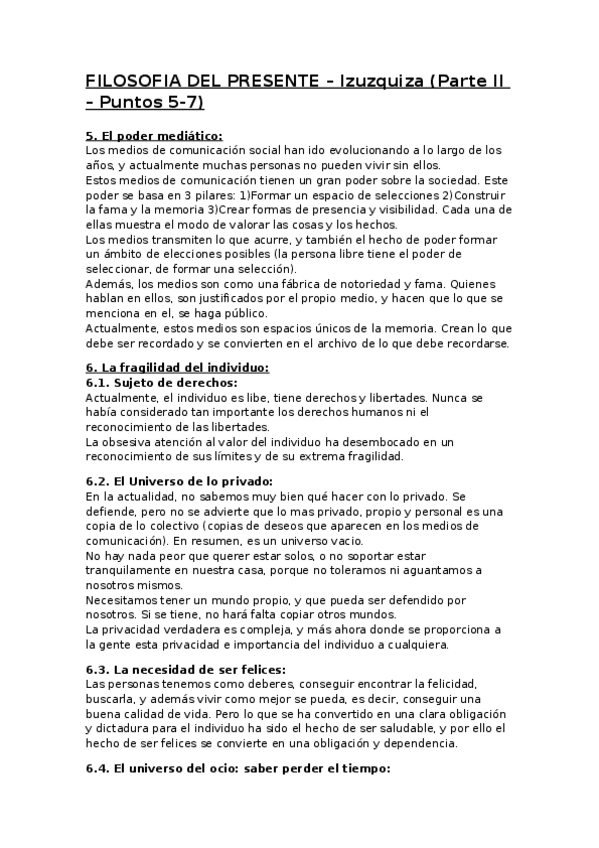 FILOSOFIA DEL PRESENTE – Izuzquiza (Parte II – Puntos 5-7)

5. El poder mediático:
Los medios de comunicación social han ido evolucionando a lo largo de los años, y actualmente muchas personas no pueden vivir sin ellos.
Estos medios de comunicación tienen un gran poder sobre la sociedad. Este poder se basa en 3 pilares: 1)Formar un espacio de selecciones 2)Construir la fama y la memoria 3)Crear formas de presencia y visibilidad. Cada una de ellas muestra el modo de valorar las cosas y los hechos.
Los medios transmiten lo que acurre, y también el hecho de poder formar un ámbito de elecciones posibles (la persona libre tiene el poder de seleccionar, de formar una selección).
Además, los medios son como una fábrica de notoriedad y fama. Quienes hablan en ellos, son justificados por el propio medio, y hacen que lo que se menciona en el, se haga público.
Actualmente, estos medios son espacios únicos de la memoria. Crean lo que debe ser recordado y se convierten en el archivo de lo que debe recordarse.

6. La fragilidad del individuo:
6.1. Sujeto de derechos:
Actualmente, el individuo es libe, tiene derechos y libertades. Nunca se había considerado tan importante los derechos humanos ni el reconocimiento de las libertades.
La obsesiva atención al valor del individuo ha desembocado en un reconocimiento de sus límites y de su extrema fragilidad.

6.2. El Universo de lo privado:
En la actualidad, no sabemos muy bien qué hacer con lo privado. Se defiende, pero no se advierte que lo mas privado, propio y personal es una copia de lo colectivo (copias de deseos que aparecen en los medios de comunicación). En resumen, es un universo vacio.
No hay nada peor que querer estar solos, o no soportar estar tranquilamente en nuestra casa, porque no toleramos ni aguantamos a nosotros mismos.
Necesitamos tener un mundo propio, y que pueda ser defendido por nosotros. Si se tiene, no hará falta copiar otros mundos.
La privacidad verdadera es compleja, y más ahora donde se proporciona a la gente esta privacidad e importancia del individuo a cualquiera.

6.3. La necesidad de ser felices:
Las personas tenemos como deberes, conseguir encontrar la felicidad, buscarla, y además vivir como mejor se pueda, es decir, conseguir una buena calidad de vida. Pero lo que se ha convertido en una clara obligación y dictadura para el individuo ha sido el hecho de ser saludable, y por ello el hecho de ser felices se convierte en una obligación y dependencia.

6.4. El universo del ocio: saber perder el tiempo: